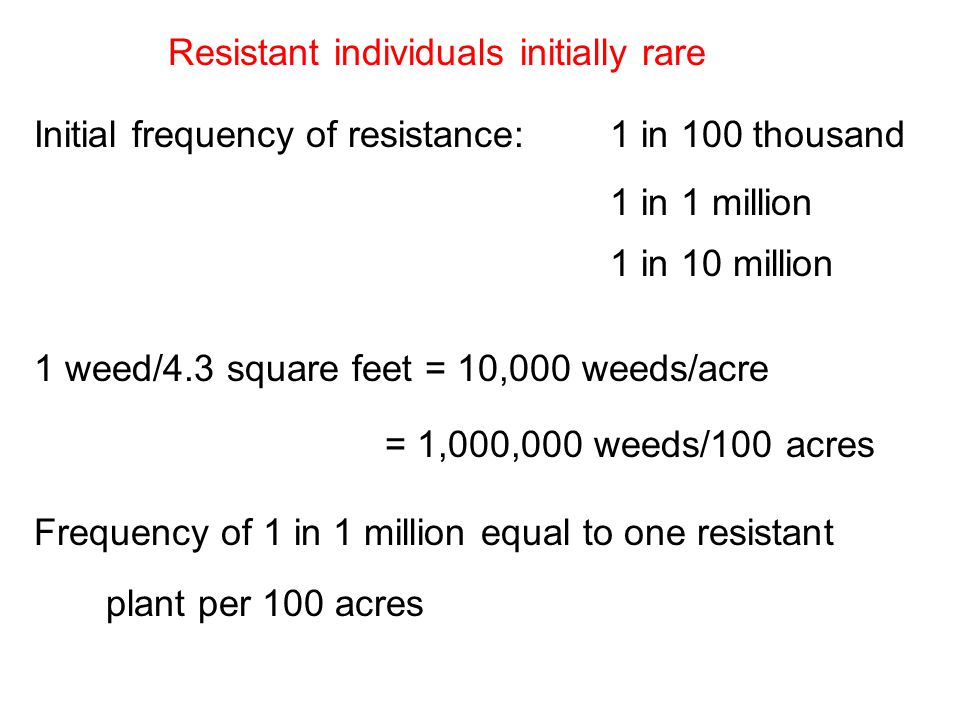 Resistant individuals initially rare

Initial frequency of resistance: 1 in 100 thousand

1 in 1 million

1 in 10 million

1 weed/4.3 square feet = 10,000 weeds/acre

= 1,000,000 weeds/100 acres

Frequency of 1 in 1 million equal to one resistant plant per 100 acres